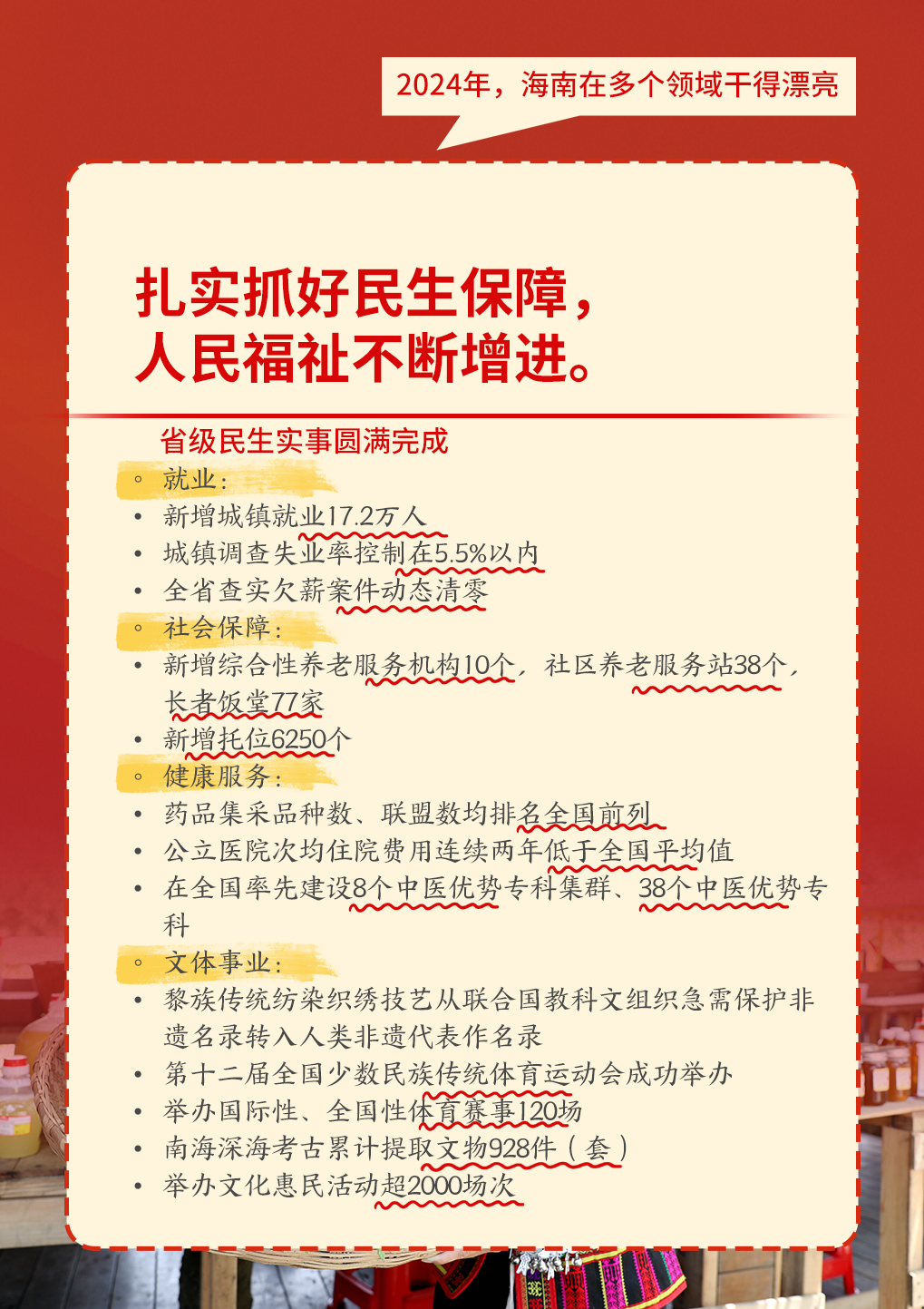 2024年，海南在多个领域干得漂亮

扎实抓好民生保障，
人民福祉不断增进。

省级民生实事圆满完成

◦ 就业：
• 新增城镇就业17.2万人
• 城镇调查失业率控制在5.5%以内
• 全省查实欠薪案件动态清零
◦ 社会保障：
• 新增综合性养老服务机构10个，社区养老服务站38个，长者饭堂77家
• 新增托位6250个
◦ 健康服务：
• 药品集采品种数、联盟数均排名全国前列
• 公立医院次均住院费用连续两年低于全国平均值
• 在全国率先建设8个中医优势专科集群、38个中医优势专科
◦ 文体事业：
• 黎族传统纺染织绣技艺从联合国教科文组织急需保护非遗名录转入人类非遗代表作名录
• 第十二届全国少数民族传统体育运动会成功举办
• 举办国际性、全国性体育赛事120场
• 南海深海考古累计提取文物928件（套）
• 举办文化惠民活动超2000场次